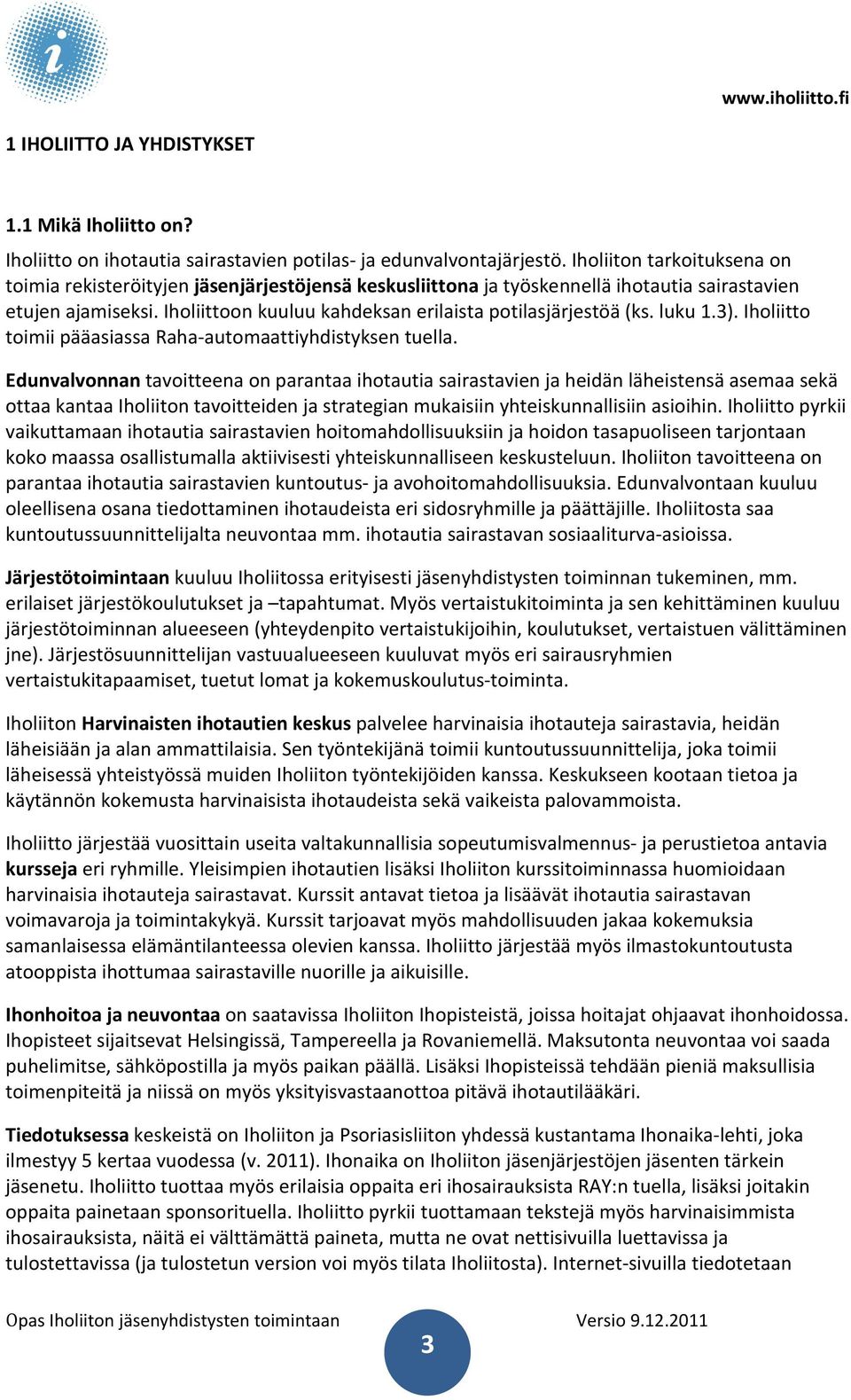 www.iholiitto.fi

1 IHOLIITTO JA YHDISTYKSET

1.1 Mikä Iholiitto on?

Iholiitto on ihotautia sairastavien potilas- ja edunvalvontajärjestö. Iholiiton tarkoituksena on toimia rekisteröityjen jäsenjärjestöjensä keskusliittona ja työskennellä ihotautia sairastavien etujen ajamiseksi. Iholiittoon kuuluu kahdeksan erilaista potilasjärjestöä (ks. luku 1.3). Iholiitto toimii pääasiassa Raha-automaattiyhdistyksen tuella.

Edunvalvonnan tavoitteena on parantaa ihotautia sairastavien ja heidän läheistensä asemaa sekä ottaa kantaa Iholiiton tavoitteiden ja strategian mukaisiin yhteiskunnallisiin asioihin. Iholiitto pyrkii vaikuttamaan ihotautia sairastavien hoitomahdollisuuksiin ja hoidon tasapuoliseen tarjontaan koko maassa osallistumalla aktiivisesti yhteiskunnalliseen keskusteluun. Iholiiton tavoitteena on parantaa ihotautia sairastavien kuntoutus- ja avohoitomahdollisuuksia. Edunvalvontaan kuuluu oleellisena osana tiedottaminen ihotaudeista eri sidosryhmille ja päättäjille. Iholiitosta saa kuntoutussuunnittelijalta neuvontaa mm. ihotautia sairastavan sosiaaliturva-asioissa.

Järjestötoimintaan kuuluu Iholiitossa erityisesti jäsenyhdistysten toiminnan tukeminen, mm. erilaiset järjestökoulutukset ja –tapahtumat. Myös vertaistukitoiminta ja sen kehittäminen kuuluu järjestötoiminnan alueeseen (yhteydenpito vertaistukijoihin, koulutukset, vertaistuen välittäminen jne). Järjestösuunnittelijan vastuualueeseen kuuluvat myös eri sairausryhmien vertaistukitapaamiset, tuetut lomat ja kokemuskoulutus-toiminta.

Iholiiton Harvinaisten ihotautien keskus palvelee harvinaisia ihotauteja sairastavia, heidän läheisiään ja alan ammattilaisia. Sen työntekijänä toimii kuntoutussuunnittelija, joka toimii läheisessä yhteistyössä muiden Iholiiton työntekijöiden kanssa. Keskukseen kootaan tietoa ja käytännön kokemusta harvinaisista ihotaudeista sekä vaikeista palovammoista.

Iholiitto järjestää vuosittain useita valtakunnallisia sopeutumisvalmennus- ja perustietoa antavia kursseja eri ryhmille. Yleisimpien ihotautien lisäksi Iholiiton kurssitoiminnassa huomioidaan harvinaisia ihotauteja sairastavat. Kurssit antavat tietoa ja lisäävät ihotautia sairastavan voimavaroja ja toimintakykyä. Kurssit tarjoavat myös mahdollisuuden jakaa kokemuksia samanlaisessa elämäntilanteessa olevien kanssa. Iholiitto järjestää myös ilmastokuntoutusta atooppista ihottumaa sairastaville nuorille ja aikuisille.

Ihonhoitoa ja neuvontaa on saatavissa Iholiiton Ihopisteistä, joissa hoitajat ohjaavat ihonhoidossa. Ihopisteet sijaitsevat Helsingissä, Tampereella ja Rovaniemellä. Maksutonta neuvontaa voi saada puhelimitse, sähköpostilla ja myös paikan päällä. Lisäksi Ihopisteissä tehdään pieniä maksullisia toimenpiteitä ja niissä on myös yksityisvastaanottoa pitävä ihotautilääkäri.

Tiedotuksessa keskeistä on Iholiiton ja Psoriasisliiton yhdessä kustantama Ihonaika-lehti, joka ilmestyy 5 kertaa vuodessa (v. 2011). Ihonaika on Iholiiton jäsenjärjestöjen jäsenten tärkein jäsenetu. Iholiitto tuottaa myös erilaisia oppaita eri ihosairauksista RAY:n tuella, lisäksi joitakin oppaita painetaan sponsorituella. Iholiitto pyrkii tuottamaan tekstejä myös harvinaisimmista ihosairauksista, näitä ei välttämättä paineta, mutta ne ovat nettisivuilla luettavissa ja tulostettavissa (ja tulostetun version voi myös tilata Iholiitosta). Internet-sivuilla tiedotetaan

Opas Iholiiton jäsenyhdistysten toimintaan 3 Versio 9.12.2011